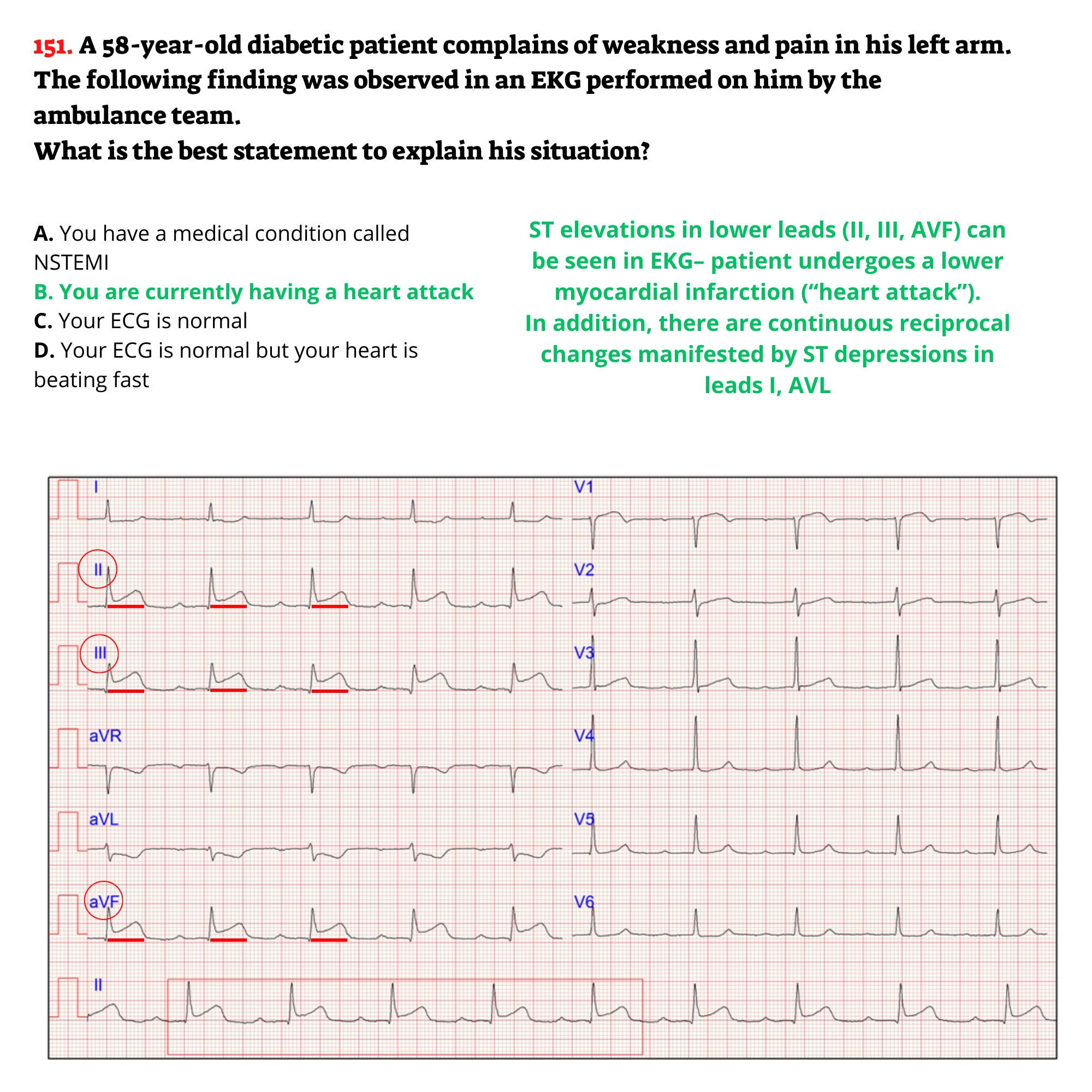 151. A 58-year-old diabetic patient complains of weakness and pain in his left arm. The following finding was observed in an EKG performed on him by the ambulance team.
What is the best statement to explain his situation?

A. You have a medical condition called NSTEMI
B. You are currently having a heart attack
C. Your ECG is normal
D. Your ECG is normal but your heart is beating fast

ST elevations in lower leads (II, III, AVF) can be seen in EKG– patient undergoes a lower myocardial infarction ("heart attack").
In addition, there are continuous reciprocal changes manifested by ST depressions in leads I, AVL

I
II
III
aVR
aVL
aVF
II
V1
V2
V3
V4
V5
V6